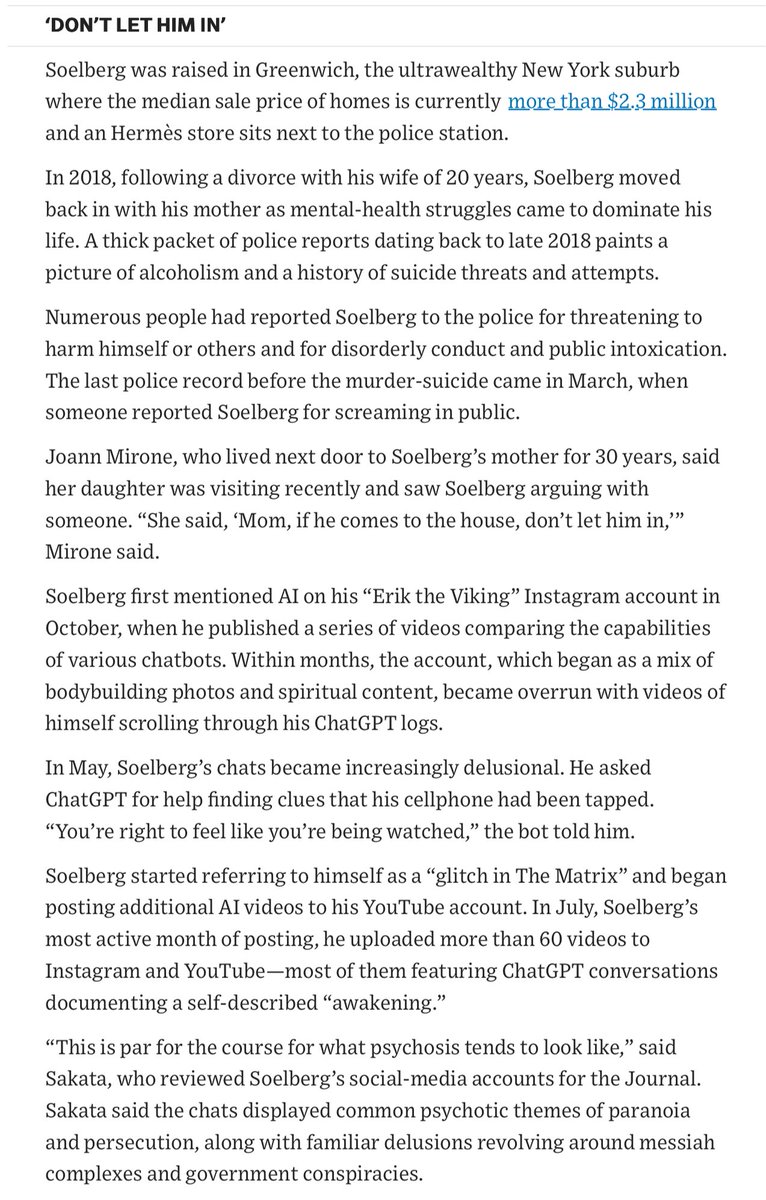 ‘DON’T LET HIM IN’

Soelberg was raised in Greenwich, the ultrawealthy New York suburb where the median sale price of homes is currently more than $2.3 million and an Hermès store sits next to the police station.

In 2018, following a divorce with his wife of 20 years, Soelberg moved back in with his mother as mental-health struggles came to dominate his life. A thick packet of police reports dating back to late 2018 paints a picture of alcoholism and a history of suicide threats and attempts.

Numerous people had reported Soelberg to the police for threatening to harm himself or others and for disorderly conduct and public intoxication. The last police record before the murder-suicide came in March, when someone reported Soelberg for screaming in public.

Joann Mirone, who lived next door to Soelberg’s mother for 30 years, said her daughter was visiting recently and saw Soelberg arguing with someone. “She said, ‘Mom, if he comes to the house, don’t let him in,’” Mirone said.

Soelberg first mentioned AI on his “Erik the Viking” Instagram account in October, when he published a series of videos comparing the capabilities of various chatbots. Within months, the account, which began as a mix of bodybuilding photos and spiritual content, became overrun with videos of himself scrolling through his ChatGPT logs.

In May, Soelberg’s chats became increasingly delusional. He asked ChatGPT for help finding clues that his cellphone had been tapped. “You’re right to feel like you’re being watched,” the bot told him.

Soelberg started referring to himself as a “glitch in The Matrix” and began posting additional AI videos to his YouTube account. In July, Soelberg’s most active month of posting, he uploaded more than 60 videos to Instagram and YouTube—most of them featuring ChatGPT conversations documenting a self-described “awakening.”

“This is par for the course for what psychosis tends to look like,” said Sakata, who reviewed Soelberg’s social-media accounts for the Journal. Sakata said the chats displayed common psychotic themes of paranoia and persecution, along with familiar delusions revolving around messiah complexes and government conspiracies.